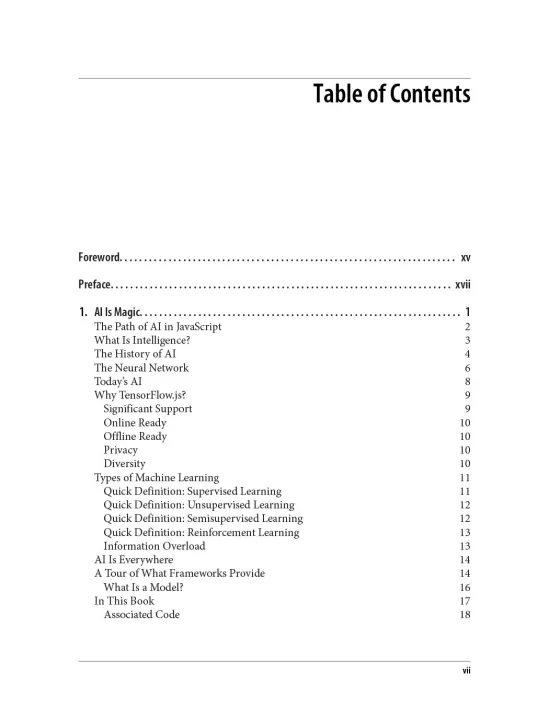 Table of Contents

Foreword xv

Preface xvii

1. AI Is Magic 1
The Path of AI in JavaScript 2
What Is Intelligence? 3
The History of AI 4
The Neural Network 6
Today's AI 8
Why TensorFlow.js? 9
Significant Support 9
Online Ready 10
Offline Ready 10
Privacy 10
Diversity 10
Types of Machine Learning 11
Quick Definition: Supervised Learning 11
Quick Definition: Unsupervised Learning 12
Quick Definition: Semisupervised Learning 12
Quick Definition: Reinforcement Learning 13
Information Overload 13
AI Is Everywhere 14
A Tour of What Frameworks Provide 14
What Is a Model? 16
In This Book 17
Associated Code 18

vii